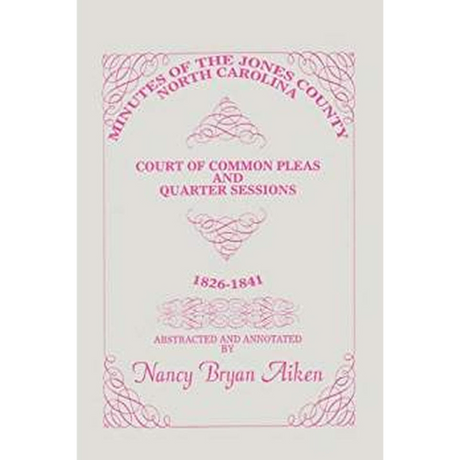 MINUTES OF THE JONES COUNTY
NORTH CAROLINA

COURT OF COMMON PLEAS
AND
QUARTER SESSIONS

1826-1841

ABSTRACTED AND ANNOTATED
BY

Nancy Bryan Aiken